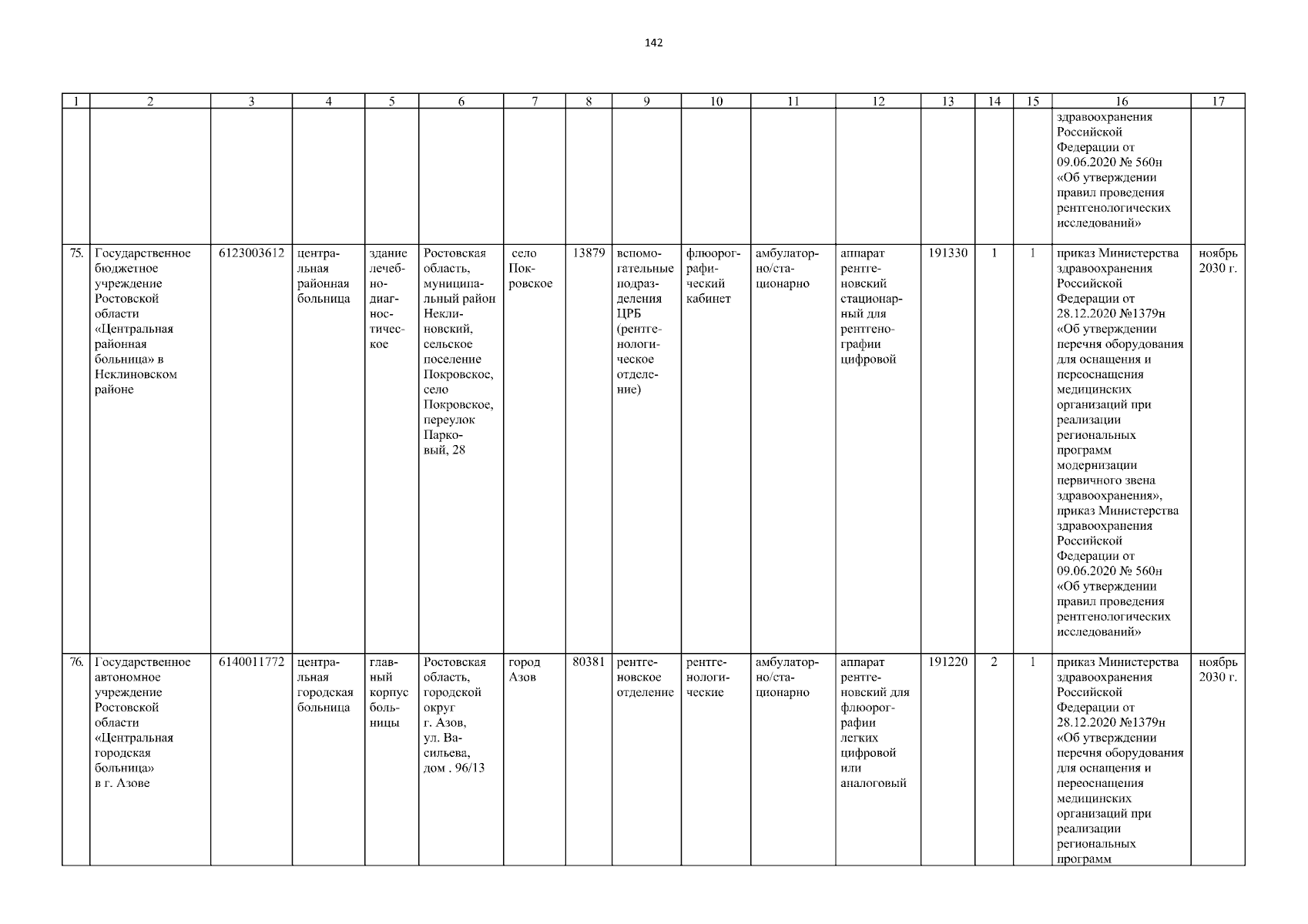 142

| 1 | 2 | 3 | 4 | 5 | 6 | 7 | 8 | 9 | 10 | 11 | 12 | 13 | 14 | 15 | 16 | 17 |
|---|---|---|---|---|---|---|---|---|---|---|---|---|---|---|---|---|
| | | | | | | | | | | | | | | | здравоохранения Российской Федерации от 09.06.2020 № 560н «Об утверждении правил проведения рентгенологических исследований» | |
| 75. | Государственное бюджетное учреждение Ростовской области «Центральная районная больница» в Неклиновском районе | 6123003612 | центральная районная больница | здание лечебно-диагностическое | Ростовская область, муниципальный район Неклиновский, сельское поселение Покровское, село Покровское, переулок Парковый, 28 | село Покровское | 13879 | вспомогательные подразделения ЦРБ (рентгенологическое отделение) | флюорографический кабинет | амбулаторно/стационарно | аппарат рентгеновский стационарный для рентгенографии цифровой | 191330 | 1 | 1 | приказ Министерства здравоохранения Российской Федерации от 28.12.2020 №1379н «Об утверждении перечня оборудования для оснащения и переоснащения медицинских организаций при реализации региональных программ модернизации первичного звена здравоохранения», приказ Министерства здравоохранения Российской Федерации от 09.06.2020 № 560н «Об утверждении правил проведения рентгенологических исследований» | ноябрь 2030 г. |
| 76. | Государственное автономное учреждение Ростовской области «Центральная городская больница» в г. Азове | 6140011772 | центральная городская больница | главный корпус больницы | Ростовская область, городской округ г. Азов, ул. Васильева, дом . 96/13 | город Азов | 80381 | рентгеновское отделение | рентгенологические | амбулаторно/стационарно | аппарат рентгеновский для флюорографии легких цифровой или аналоговый | 191220 | 2 | 1 | приказ Министерства здравоохранения Российской Федерации от 28.12.2020 №1379н «Об утверждении перечня оборудования для оснащения и переоснащения медицинских организаций при реализации региональных программ | ноябрь 2030 г. |